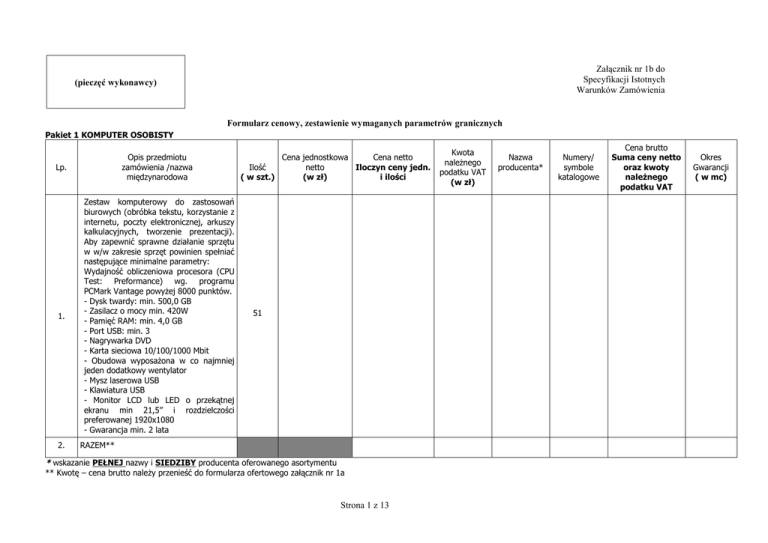 (pieczęć wykonawcy)

Załącznik nr 1b do Specyfikacji Istotnych Warunków Zamówienia

Formularz cenowy, zestawienie wymaganych parametrów granicznych

Pakiet 1 KOMPUTER OSOBISTY

| Lp. | Opis przedmiotu zamówienia /nazwa międzynarodowa | Ilość ( w szt.) | Cena jednostkowa netto (w zł) | Cena netto Iloczyn ceny jedn. i ilości | Kwota należnego podatku VAT (w zł) | Nazwa producenta* | Numery/ symbole katalogowe | Cena brutto Suma ceny netto oraz kwoty należnego podatku VAT | Okres Gwarancji ( w mc) |
|---|---|---|---|---|---|---|---|---|---|
| 1. | Zestaw komputerowy do zastosowań biurowych (obróbka tekstu, korzystanie z internetu, poczty elektronicznej, arkuszy kalkulacyjnych, tworzenie prezentacji). Aby zapewnić sprawne działanie sprzętu w w/w zakresie sprzęt powinien spełniać następujące minimalne parametry: Wydajność obliczeniowa procesora (CPU Test: Preformance) wg. programu PCMark Vantage powyżej 8000 punktów. - Dysk twardy: min. 500,0 GB - Zasilacz o mocy min. 420W - Pamięć RAM: min. 4,0 GB - Port USB: min. 3 - Nagrywarka DVD - Karta sieciowa 10/100/1000 Mbit - Obudowa wyposażona w co najmniej jeden dodatkowy wentylator - Mysz laserowa USB - Klawiatura USB - Monitor LCD lub LED o przekątnej ekranu min 21,5" i rozdzielczości preferowanej 1920x1080 - Gwarancja min. 2 lata | 51 | | | | | | | |
| 2. | RAZEM** | | | | | | | | |

* wskazanie PEŁNEJ nazwy i SIEDZIBY producenta oferowanego asortymentu
** Kwotę – cena brutto należy przenieść do formularza ofertowego załącznik nr 1a

Strona 1 z 13